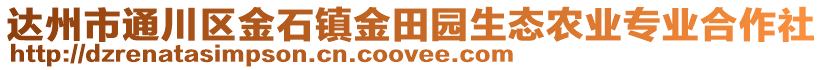 达州市通川区金石镇金田园生态农业专业合作社
http://dzrenatasimpson.cn.coovee.com